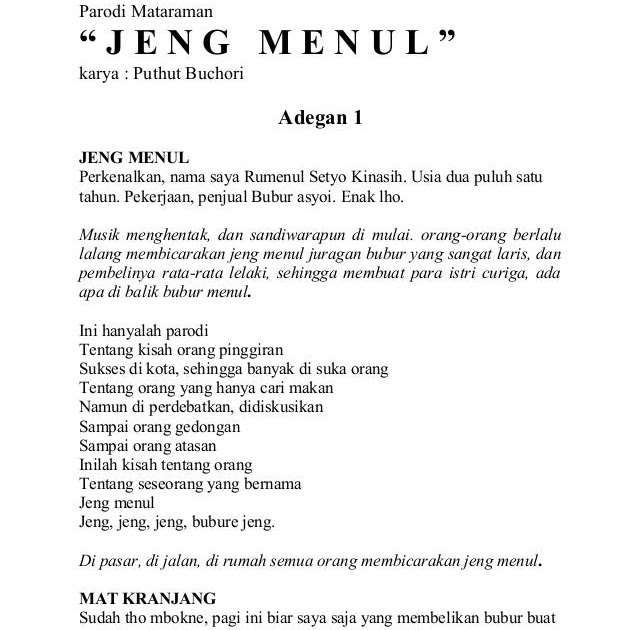 Parodi Mataraman
“JENG MENUL”
karya : Puthut Buchori

Adegan 1

JENG MENUL
Perkenalkan, nama saya Rumenul Setyo Kinasih. Usia dua puluh satu tahun. Pekerjaan, penjual Bubur asyoi. Enak lho.

Musik menghentak, dan sandiwarapun di mulai. orang-orang berlalu lalang membicarakan jeng menul juragan bubur yang sangat laris, dan pembelinya rata-rata lelaki, sehingga membuat para istri curiga, ada apa di balik bubur menul.

Ini hanyalah parodi
Tentang kisah orang pinggiran
Sukses di kota, sehingga banyak di suka orang
Tentang orang yang hanya cari makan
Namun di perdebatkan, didiskusikan
Sampai orang gedongan
Sampai orang atasan
Inilah kisah tentang orang
Tentang seseorang yang bernama
Jeng menul
Jeng, jeng, jeng, bubure jeng.

Di pasar, di jalan, di rumah semua orang membicarakan jeng menul.

MAT KRANJANG
Sudah tho mbokne, pagi ini biar saya saja yang membelikan bubur buat